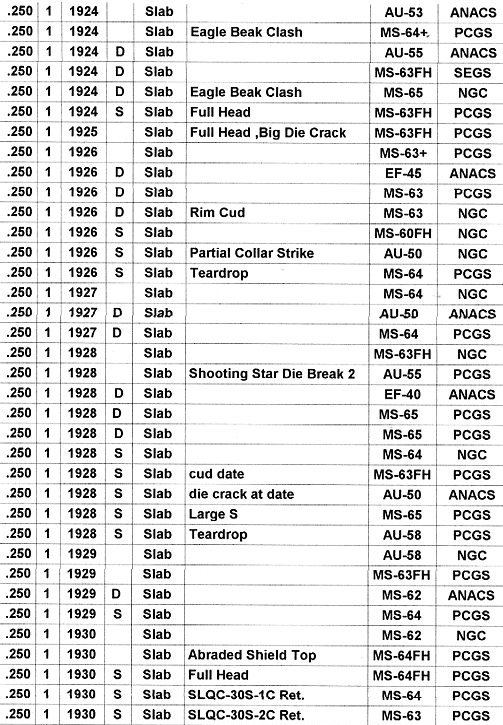 | .250 | 1 | 1924 |  | Slab |  | AU-53 | ANACS |
|---|---|---|---|---|---|---|---|
| .250 | 1 | 1924 |  | Slab | Eagle Beak Clash | MS-64+ | PCGS |
| .250 | 1 | 1924 | D | Slab |  | AU-55 | ANACS |
| .250 | 1 | 1924 | D | Slab |  | MS-63FH | SEGS |
| .250 | 1 | 1924 | D | Slab | Eagle Beak Clash | MS-65 | NGC |
| .250 | 1 | 1924 | S | Slab | Full Head | MS-63FH | PCGS |
| .250 | 1 | 1925 |  | Slab | Full Head ,Big Die Crack | MS-63FH | PCGS |
| .250 | 1 | 1926 |  | Slab |  | MS-63+ | PCGS |
| .250 | 1 | 1926 | D | Slab |  | EF-45 | ANACS |
| .250 | 1 | 1926 | D | Slab |  | MS-63 | PCGS |
| .250 | 1 | 1926 | D | Slab | Rim Cud | MS-63 | NGC |
| .250 | 1 | 1926 | S | Slab |  | MS-60FH | NGC |
| .250 | 1 | 1926 | S | Slab | Partial Collar Strike | AU-50 | NGC |
| .250 | 1 | 1926 | S | Slab | Teardrop | MS-64 | PCGS |
| .250 | 1 | 1927 |  | Slab |  | MS-64 | NGC |
| .250 | 1 | 1927 | D | Slab |  | AU-50 | ANACS |
| .250 | 1 | 1927 | D | Slab |  | MS-64 | PCGS |
| .250 | 1 | 1928 |  | Slab |  | MS-63FH | NGC |
| .250 | 1 | 1928 |  | Slab | Shooting Star Die Break 2 | AU-55 | PCGS |
| .250 | 1 | 1928 | D | Slab |  | EF-40 | ANACS |
| .250 | 1 | 1928 | D | Slab |  | MS-65 | PCGS |
| .250 | 1 | 1928 | D | Slab |  | MS-65 | PCGS |
| .250 | 1 | 1928 | S | Slab |  | MS-64 | NGC |
| .250 | 1 | 1928 | S | Slab | cud date | MS-63FH | PCGS |
| .250 | 1 | 1928 | S | Slab | die crack at date | AU-50 | ANACS |
| .250 | 1 | 1928 | S | Slab | Large S | MS-65 | PCGS |
| .250 | 1 | 1928 | S | Slab | Teardrop | AU-58 | PCGS |
| .250 | 1 | 1929 |  | Slab |  | AU-58 | NGC |
| .250 | 1 | 1929 |  | Slab |  | MS-63FH | PCGS |
| .250 | 1 | 1929 | D | Slab |  | MS-62 | ANACS |
| .250 | 1 | 1929 | S | Slab |  | MS-64 | PCGS |
| .250 | 1 | 1930 |  | Slab |  | MS-62 | NGC |
| .250 | 1 | 1930 |  | Slab | Abraded Shield Top | MS-64FH | PCGS |
| .250 | 1 | 1930 | S | Slab | Full Head | MS-64FH | PCGS |
| .250 | 1 | 1930 | S | Slab | SLQC-30S-1C Ret. | MS-64 | PCGS |
| .250 | 1 | 1930 | S | Slab | SLQC-30S-2C Ret. | MS-63 | PCGS |